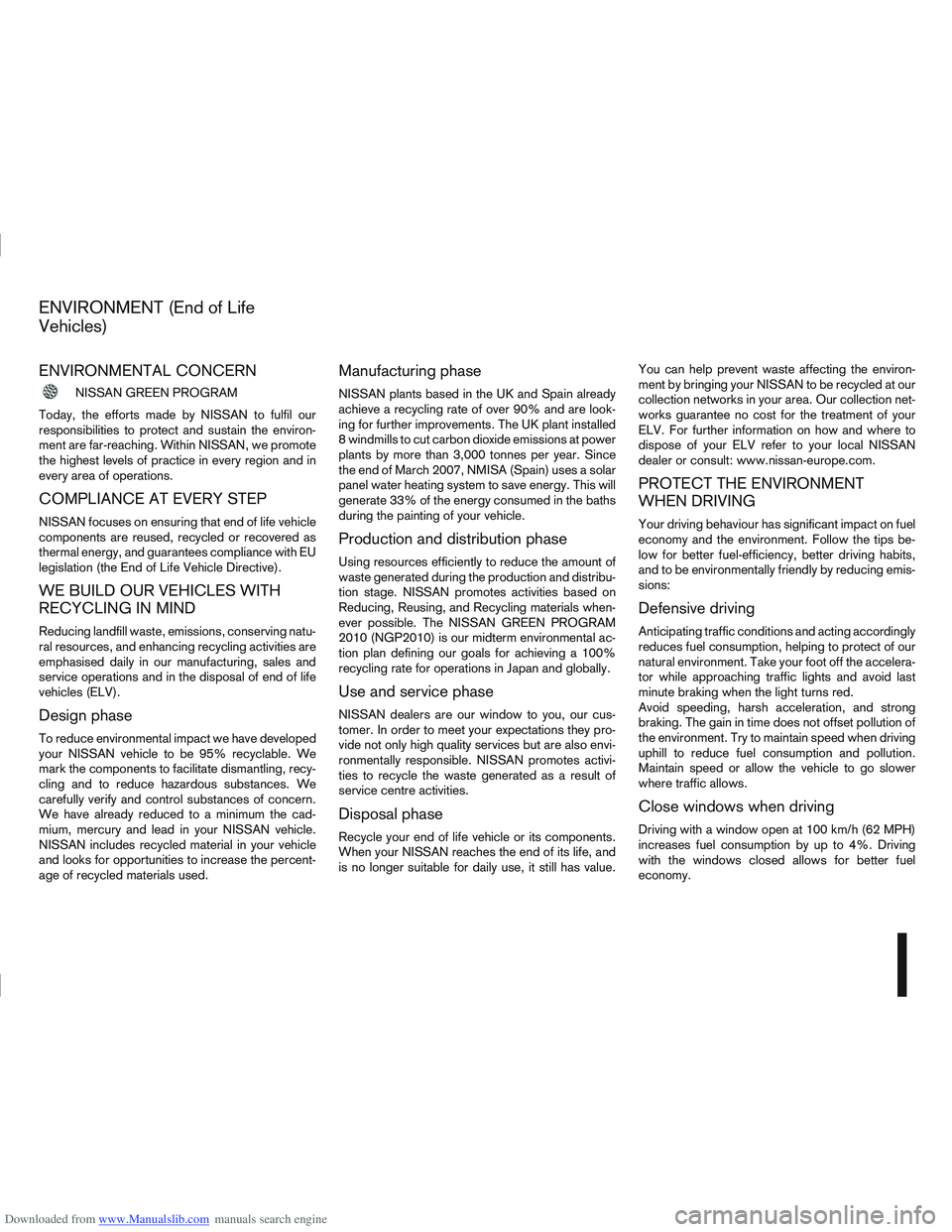 ENVIRONMENT (End of Life Vehicles)

ENVIRONMENTAL CONCERN

NISSAN GREEN PROGRAM

Today, the efforts made by NISSAN to fulfil our responsibilities to protect and sustain the environment are far-reaching. Within NISSAN, we promote the highest levels of practice in every region and in every area of operations.

COMPLIANCE AT EVERY STEP

NISSAN focuses on ensuring that end of life vehicle components are reused, recycled or recovered as thermal energy, and guarantees compliance with EU legislation (the End of Life Vehicle Directive).

WE BUILD OUR VEHICLES WITH RECYCLING IN MIND

Reducing landfill waste, emissions, conserving natural resources, and enhancing recycling activities are emphasised daily in our manufacturing, sales and service operations and in the disposal of end of life vehicles (ELV).

Design phase

To reduce environmental impact we have developed your NISSAN vehicle to be 95% recyclable. We mark the components to facilitate dismantling, recycling and to reduce hazardous substances. We carefully verify and control substances of concern. We have already reduced to a minimum the cadmium, mercury and lead in your NISSAN vehicle. NISSAN includes recycled material in your vehicle and looks for opportunities to increase the percentage of recycled materials used.

Manufacturing phase

NISSAN plants based in the UK and Spain already achieve a recycling rate of over 90% and are looking for further improvements. The UK plant installed 8 windmills to cut carbon dioxide emissions at power plants by more than 3,000 tonnes per year. Since the end of March 2007, NMISA (Spain) uses a solar panel water heating system to save energy. This will generate 33% of the energy consumed in the baths during the painting of your vehicle.

Production and distribution phase

Using resources efficiently to reduce the amount of waste generated during the production and distribution stage. NISSAN promotes activities based on Reducing, Reusing, and Recycling materials whenever possible. The NISSAN GREEN PROGRAM 2010 (NGP2010) is our midterm environmental action plan defining our goals for achieving a 100% recycling rate for operations in Japan and globally.

Use and service phase

NISSAN dealers are our window to you, our customer. In order to meet your expectations they provide not only high quality services but are also environmentally responsible. NISSAN promotes activities to recycle the waste generated as a result of service centre activities.

Disposal phase

Recycle your end of life vehicle or its components. When your NISSAN reaches the end of its life, and is no longer suitable for daily use, it still has value.

You can help prevent waste affecting the environment by bringing your NISSAN to be recycled at our collection networks in your area. Our collection networks guarantee no cost for the treatment of your ELV. For further information on how and where to dispose of your ELV refer to your local NISSAN dealer or consult: www.nissan-europe.com.

PROTECT THE ENVIRONMENT WHEN DRIVING

Your driving behaviour has significant impact on fuel economy and the environment. Follow the tips below for better fuel-efficiency, better driving habits, and to be environmentally friendly by reducing emissions:

Defensive driving

Anticipating traffic conditions and acting accordingly reduces fuel consumption, helping to protect of our natural environment. Take your foot off the accelerator while approaching traffic lights and avoid last minute braking when the light turns red.
Avoid speeding, harsh acceleration, and strong braking. The gain in time does not offset pollution of the environment. Try to maintain speed when driving uphill to reduce fuel consumption and pollution. Maintain speed or allow the vehicle to go slower where traffic allows.

Close windows when driving

Driving with a window open at 100 km/h (62 MPH) increases fuel consumption by up to 4%. Driving with the windows closed allows for better fuel economy.

Downloaded from www.Manualslib.com manuals search engine
carmanualsonline.info